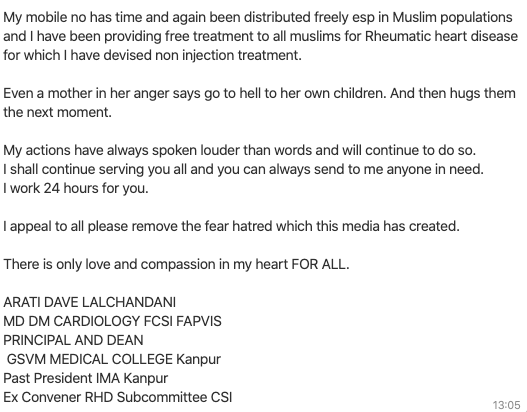 My mobile no has time and again been distributed freely esp in Muslim populations and I have been providing free treatment to all muslims for Rheumatic heart disease for which I have devised non injection treatment.

Even a mother in her anger says go to hell to her own children. And then hugs them the next moment.

My actions have always spoken louder than words and will continue to do so.
I shall continue serving you all and you can always send to me anyone in need.
I work 24 hours for you.

I appeal to all please remove the fear hatred which this media has created.

There is only love and compassion in my heart FOR ALL.

ARATI DAVE LALCHANDANI
MD DM CARDIOLOGY FCSI FAPVIS
PRINCIPAL AND DEAN
GSVM MEDICAL COLLEGE Kanpur
Past President IMA Kanpur
Ex Convener RHD Subcommittee CSI

13:05